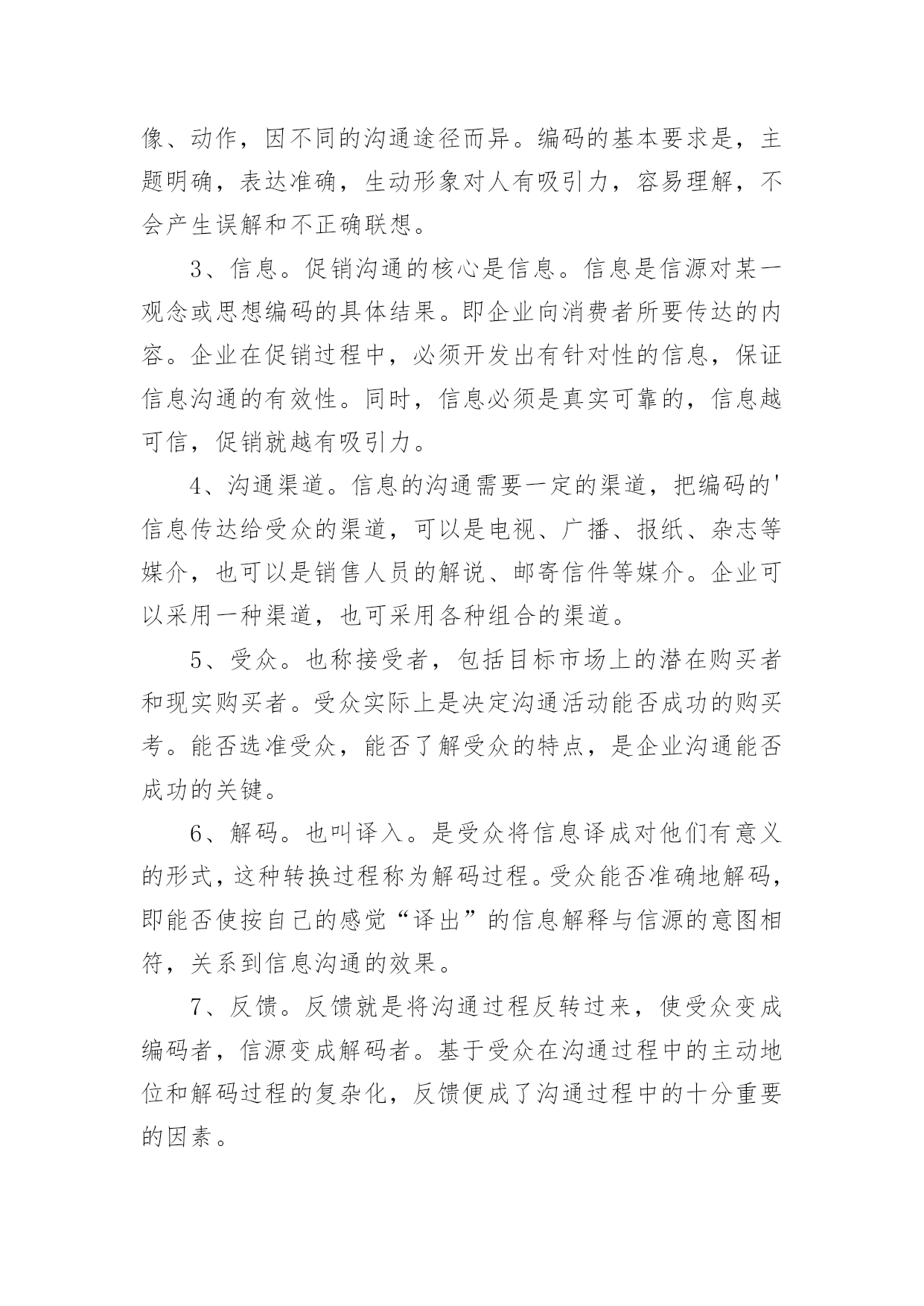 像、动作，因不同的沟通途径而异。编码的基本要求是，主题明确，表达准确，生动形象对人有吸引力，容易理解，不会产生误解和不正确联想。

3、信息。促销沟通的核心是信息。信息是信源对某一观念或思想编码的具体结果。即企业向消费者所要传达的内容。企业在促销过程中，必须开发出有针对性的信息，保证信息沟通的有效性。同时，信息必须是真实可靠的，信息越可信，促销就越有吸引力。

4、沟通渠道。信息的沟通需要一定的渠道，把编码的'信息传达给受众的渠道，可以是电视、广播、报纸、杂志等媒介，也可以是销售人员的解说、邮寄信件等媒介。企业可以采用一种渠道，也可采用各种组合的渠道。

5、受众。也称接受者，包括目标市场上的潜在购买者和现实购买者。受众实际上是决定沟通活动能否成功的购买考。能否选准受众，能否了解受众的特点，是企业沟通能否成功的关键。

6、解码。也叫译入。是受众将信息译成对他们有意义的形式，这种转换过程称为解码过程。受众能否准确地解码，即能否使按自己的感觉“译出”的信息解释与信源的意图相符，关系到信息沟通的效果。

7、反馈。反馈就是将沟通过程反转过来，使受众变成编码者，信源变成解码者。基于受众在沟通过程中的主动地位和解码过程的复杂化，反馈便成了沟通过程中的十分重要的因素。